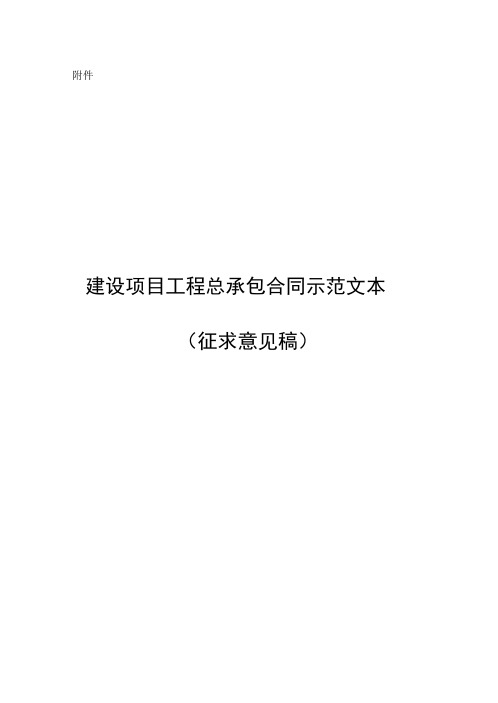 附件

建设项目工程总承包合同示范文本

（征求意见稿）